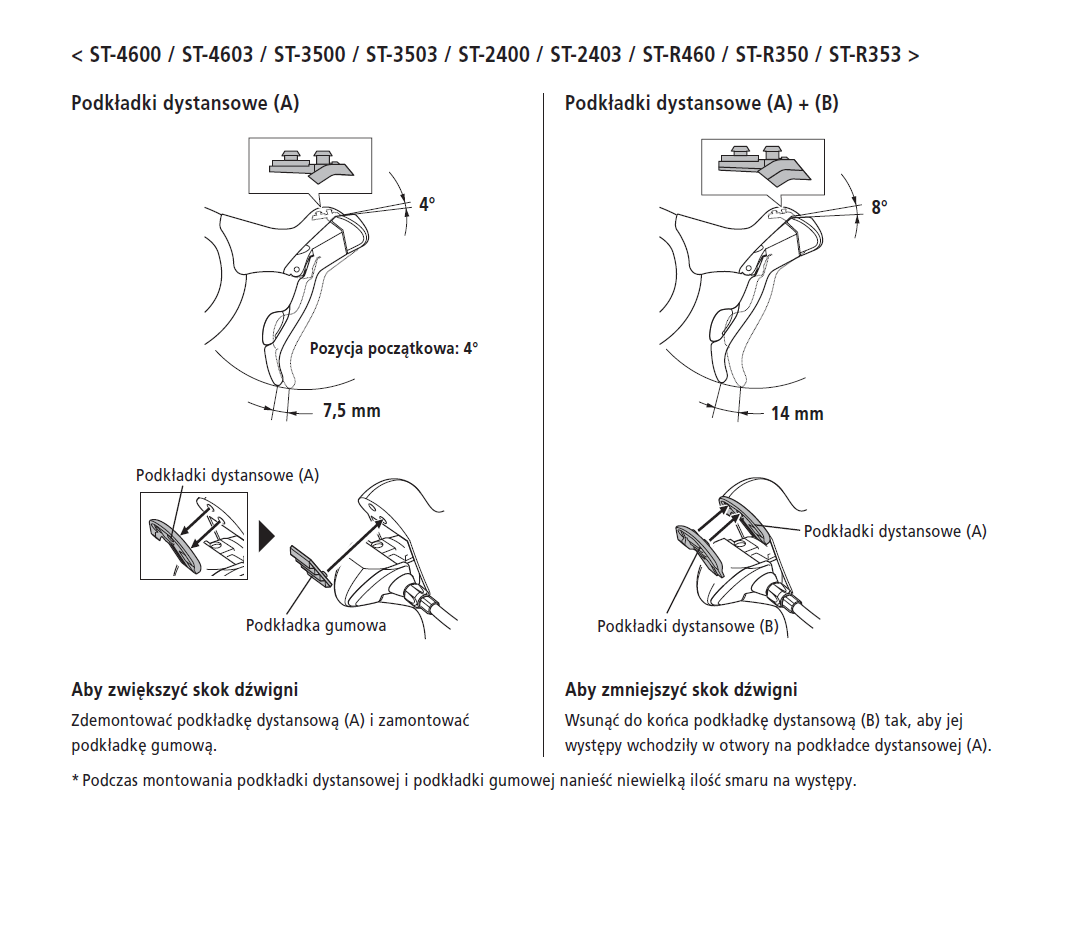 < ST-4600 / ST-4603 / ST-3500 / ST-3503 / ST-2400 / ST-2403 / ST-R460 / ST-R350 / ST-R353 >

Podkładki dystansowe (A)

4°

Pozycja początkowa: 4°

7,5 mm

Podkładki dystansowe (A)

Podkładka gumowa

Aby zwiększyć skok dźwigni

Zdemontować podkładkę dystansową (A) i zamontować podkładkę gumową.

Podkładki dystansowe (A) + (B)

8°

14 mm

Podkładki dystansowe (A)

Podkładki dystansowe (B)

Aby zmniejszyć skok dźwigni

Wsunąć do końca podkładkę dystansową (B) tak, aby jej występy wchodziły w otwory na podkładce dystansowej (A).

* Podczas montowania podkładki dystansowej i podkładki gumowej nanieść niewielką ilość smaru na występy.